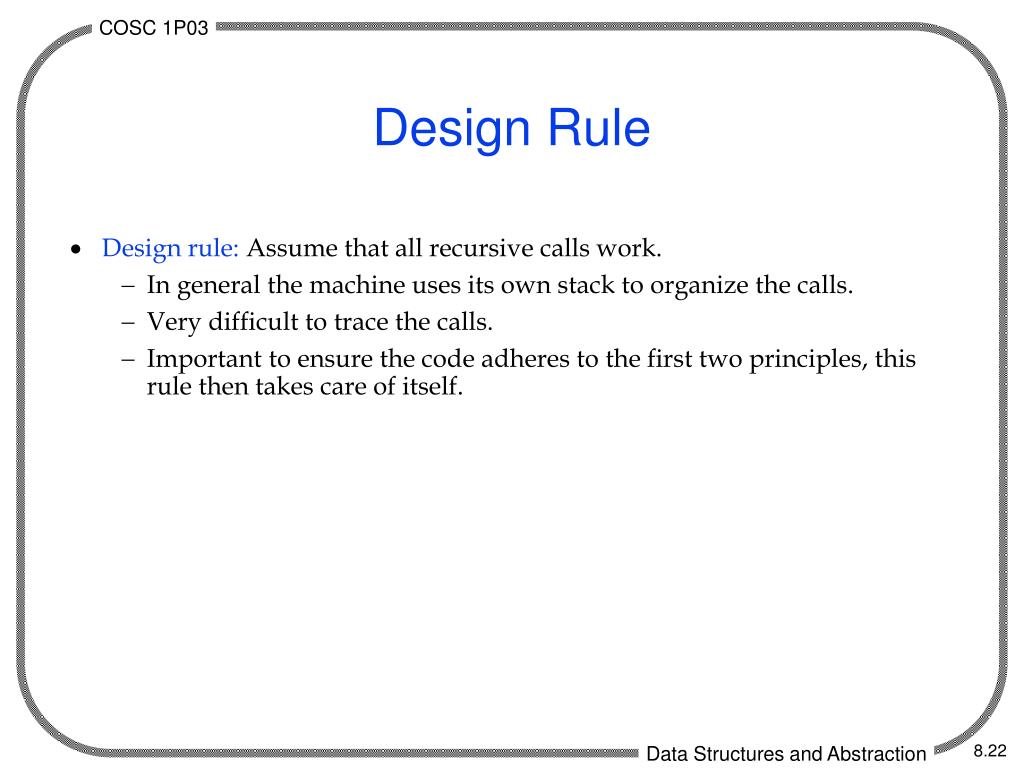 COSC 1P03

Design Rule

• Design rule: Assume that all recursive calls work.
  – In general the machine uses its own stack to organize the calls.
  – Very difficult to trace the calls.
  – Important to ensure the code adheres to the first two principles, this rule then takes care of itself.

Data Structures and Abstraction

8.22